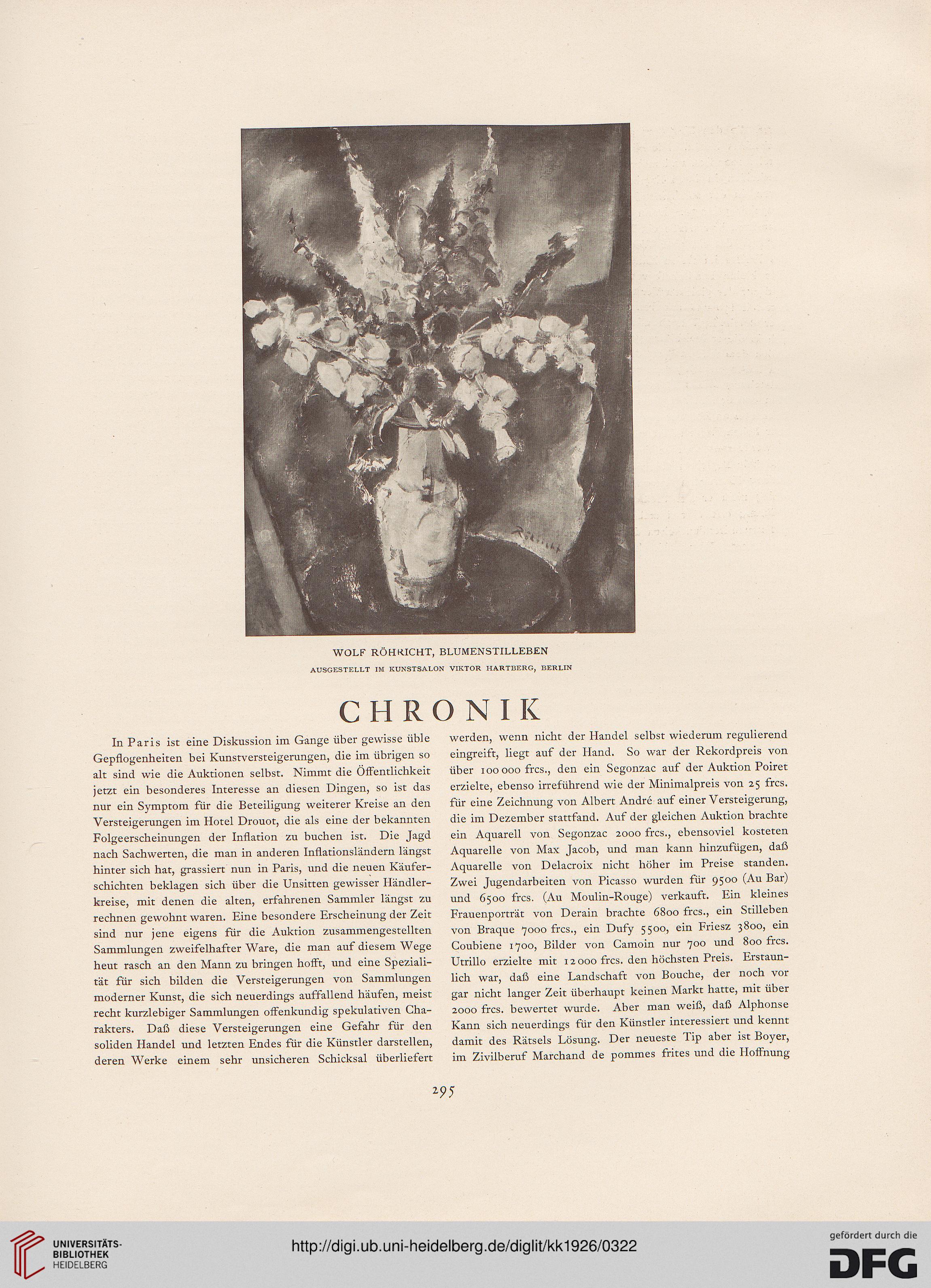 Röhricht

WOLF RÖHRICHT, BLUMENSTILLEBEN

AUSGESTELLT IM KUNSTSALON VIKTOR HARTBERG, BERLIN

CHRONIK

In Paris ist eine Diskussion im Gange über gewisse üble Gepflogenheiten bei Kunstversteigerungen, die im übrigen so alt sind wie die Auktionen selbst. Nimmt die Öffentlichkeit jetzt ein besonderes Interesse an diesen Dingen, so ist das nur ein Symptom für die Beteiligung weiterer Kreise an den Versteigerungen im Hotel Drouot, die als eine der bekannten Folgeerscheinungen der Inflation zu buchen ist. Die Jagd nach Sachwerten, die man in anderen Inflationsländern längst hinter sich hat, grassiert nun in Paris, und die neuen Käuferschichten beklagen sich über die Unsitten gewisser Händlerkreise, mit denen die alten, erfahrenen Sammler längst zu rechnen gewohnt waren. Eine besondere Erscheinung der Zeit sind nur jene eigens für die Auktion zusammengestellten Sammlungen zweifelhafter Ware, die man auf diesem Wege heut rasch an den Mann zu bringen hofft, und eine Spezialität für sich bilden die Versteigerungen von Sammlungen moderner Kunst, die sich neuerdings auffallend häufen, meist recht kurzlebiger Sammlungen offenkundig spekulativen Charakters. Daß diese Versteigerungen eine Gefahr für den soliden Handel und letzten Endes für die Künstler darstellen, deren Werke einem sehr unsicheren Schicksal überliefert werden, wenn nicht der Handel selbst wiederum regulierend eingreift, liegt auf der Hand. So war der Rekordpreis von über 100 000 frcs., den ein Segonzac auf der Auktion Poiret erzielte, ebenso irreführend wie der Minimalpreis von 25 frcs. für eine Zeichnung von Albert André auf einer Versteigerung, die im Dezember stattfand. Auf der gleichen Auktion brachte ein Aquarell von Segonzac 2000 frcs., ebensoviel kosteten Aquarelle von Max Jacob, und man kann hinzufügen, daß Aquarelle von Delacroix nicht höher im Preise standen. Zwei Jugendarbeiten von Picasso wurden für 9500 (Au Bar) und 6500 frcs. (Au Moulin-Rouge) verkauft. Ein kleines Frauenporträt von Derain brachte 6800 frcs., ein Stilleben von Braque 7000 frcs., ein Dufy 5500, ein Friesz 3800, ein Coubiene 1700, Bilder von Camoin nur 700 und 800 frcs. Utrillo erzielte mit 12 000 frcs. den höchsten Preis. Erstaunlich war, daß eine Landschaft von Bouche, der noch vor gar nicht langer Zeit überhaupt keinen Markt hatte, mit über 2000 frcs. bewertet wurde. Aber man weiß, daß Alphonse Kann sich neuerdings für den Künstler interessiert und kennt damit des Rätsels Lösung. Der neueste Tip aber ist Boyer, im Zivilberuf Marchand de pommes frites und die Hoffnung

295

UNIVERSITÄTS-BIBLIOTHEK HEIDELBERG

http://digi.ub.uni-heidelberg.de/diglit/kk1926/0322

gefördert durch die DFG